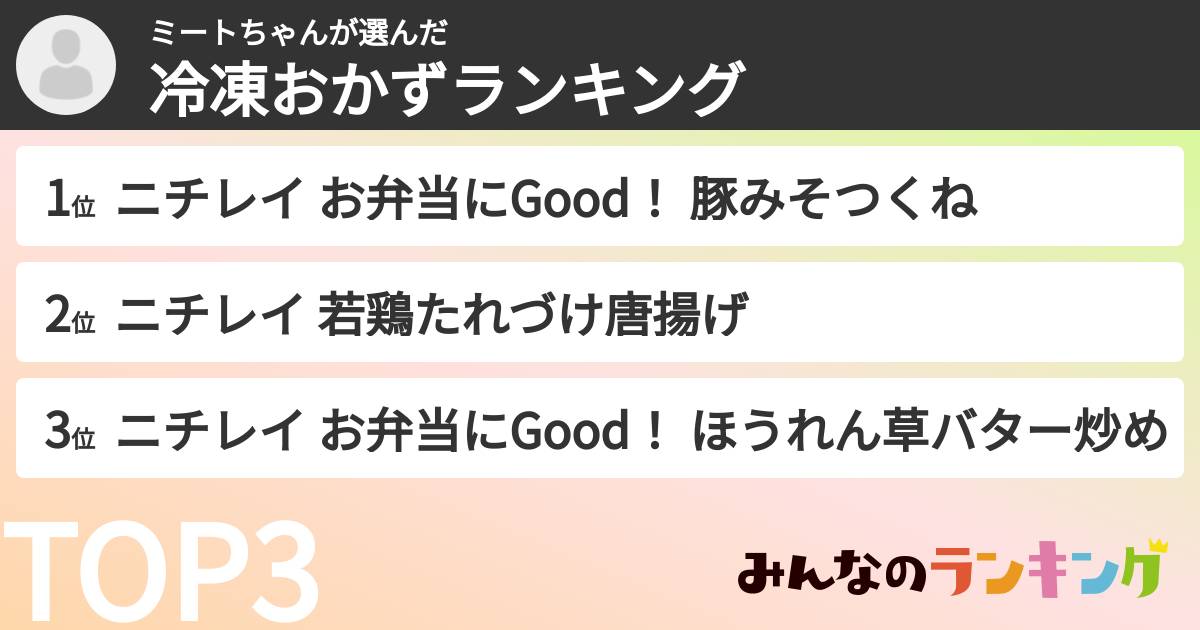 ミートちゃんが選んだ
冷凍おかずランキング

1位 ニチレイ お弁当にGood！ 豚みそつくね

2位 ニチレイ 若鶏たれづけ唐揚げ

3位 ニチレイ お弁当にGood！ ほうれん草バター炒め

TOP3

みんなのランキング